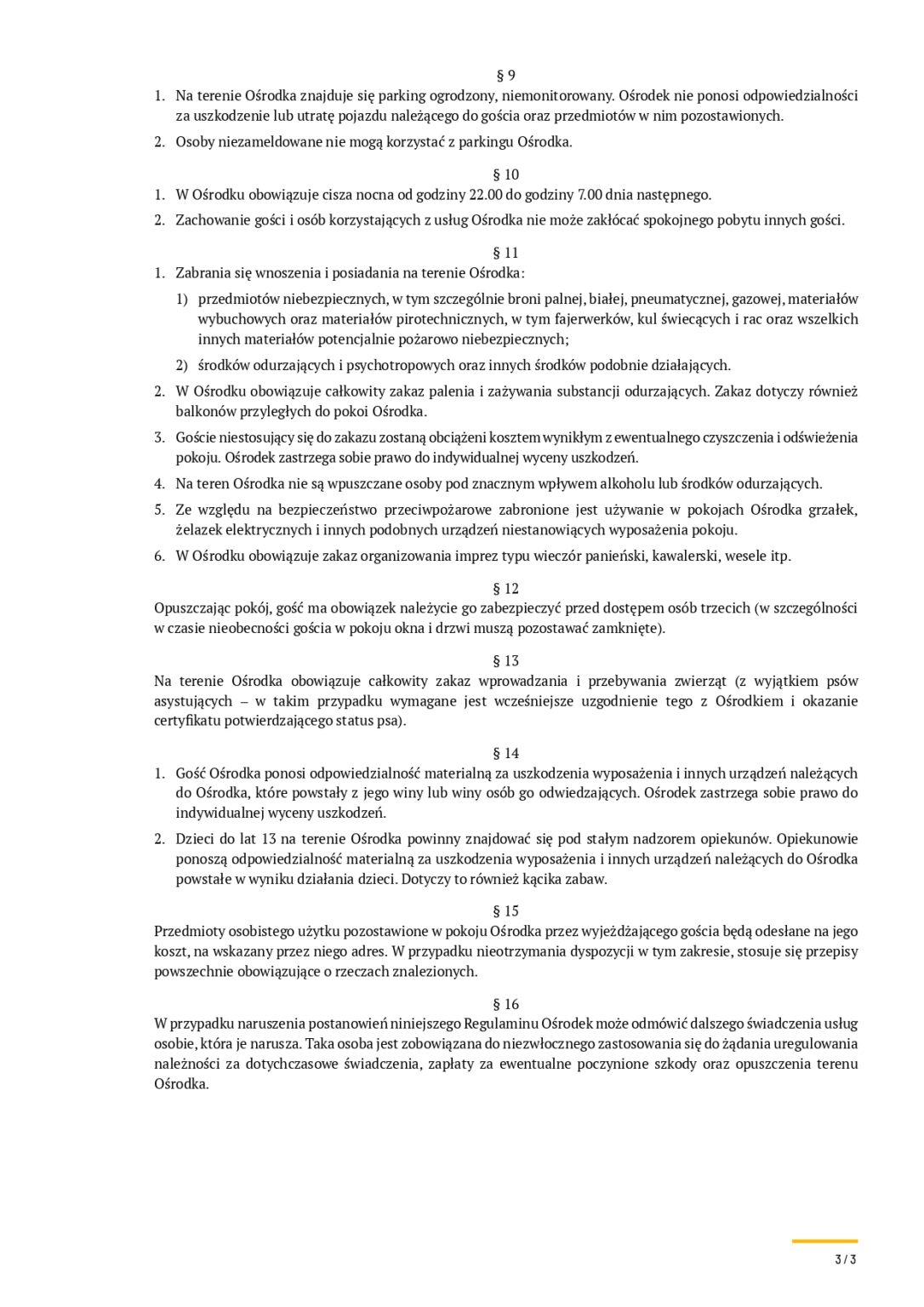 § 9

1. Na terenie Ośrodka znajduje się parking ogrodzony, niemonitorowany. Ośrodek nie ponosi odpowiedzialności za uszkodzenie lub utratę pojazdu należącego do gościa oraz przedmiotów w nim pozostawionych.
2. Osoby niezameldowane nie mogą korzystać z parkingu Ośrodka.

§ 10

1. W Ośrodku obowiązuje cisza nocna od godziny 22.00 do godziny 7.00 dnia następnego.
2. Zachowanie gości i osób korzystających z usług Ośrodka nie może zakłócać spokojnego pobytu innych gości.

§ 11

1. Zabrania się wnoszenia i posiadania na terenie Ośrodka:
1) przedmiotów niebezpiecznych, w tym szczególnie broni palnej, białej, pneumatycznej, gazowej, materiałów wybuchowych oraz materiałów pirotechnicznych, w tym fajerwerków, kul świecących i rac oraz wszelkich innych materiałów potencjalnie pożarowo niebezpiecznych;
2) środków odurzających i psychotropowych oraz innych środków podobnie działających.
2. W Ośrodku obowiązuje całkowity zakaz palenia i zażywania substancji odurzających. Zakaz dotyczy również balkonów przyległych do pokoi Ośrodka.
3. Goście niestosujący się do zakazu zostaną obciążeni kosztem wynikłym z ewentualnego czyszczenia i odświeżenia pokoju. Ośrodek zastrzega sobie prawo do indywidualnej wyceny uszkodzeń.
4. Na teren Ośrodka nie są wpuszczane osoby pod znacznym wpływem alkoholu lub środków odurzających.
5. Ze względu na bezpieczeństwo przeciwpożarowe zabronione jest używanie w pokojach Ośrodka grzałek, żelazek elektrycznych i innych podobnych urządzeń niestanowiących wyposażenia pokoju.
6. W Ośrodku obowiązuje zakaz organizowania imprez typu wieczór panieński, kawalerski, wesele itp.

§ 12

Opuszczając pokój, gość ma obowiązek należycie go zabezpieczyć przed dostępem osób trzecich (w szczególności w czasie nieobecności gościa w pokoju okna i drzwi muszą pozostawać zamknięte).

§ 13

Na terenie Ośrodka obowiązuje całkowity zakaz wprowadzania i przebywania zwierząt (z wyjątkiem psów asystujących – w takim przypadku wymagane jest wcześniejsze uzgodnienie tego z Ośrodkiem i okazanie certyfikatu potwierdzającego status psa).

§ 14

1. Gość Ośrodka ponosi odpowiedzialność materialną za uszkodzenia wyposażenia i innych urządzeń należących do Ośrodka, które powstały z jego winy lub winy osób go odwiedzających. Ośrodek zastrzega sobie prawo do indywidualnej wyceny uszkodzeń.
2. Dzieci do lat 13 na terenie Ośrodka powinny znajdować się pod stałym nadzorem opiekunów. Opiekunowie ponoszą odpowiedzialność materialną za uszkodzenia wyposażenia i innych urządzeń należących do Ośrodka powstałe w wyniku działania dzieci. Dotyczy to również kącika zabaw.

§ 15

Przedmioty osobistego użytku pozostawione w pokoju Ośrodka przez wyjeżdżającego gościa będą odesłane na jego koszt, na wskazany przez niego adres. W przypadku nieotrzymania dyspozycji w tym zakresie, stosuje się przepisy powszechnie obowiązujące o rzeczach znalezionych.

§ 16

W przypadku naruszenia postanowień niniejszego Regulaminu Ośrodek może odmówić dalszego świadczenia usług osobie, która je narusza. Taka osoba jest zobowiązana do niezwłocznego zastosowania się do żądania uregulowania należności za dotychczasowe świadczenia, zapłaty za ewentualne poczynione szkody oraz opuszczenia terenu Ośrodka.

3 / 3